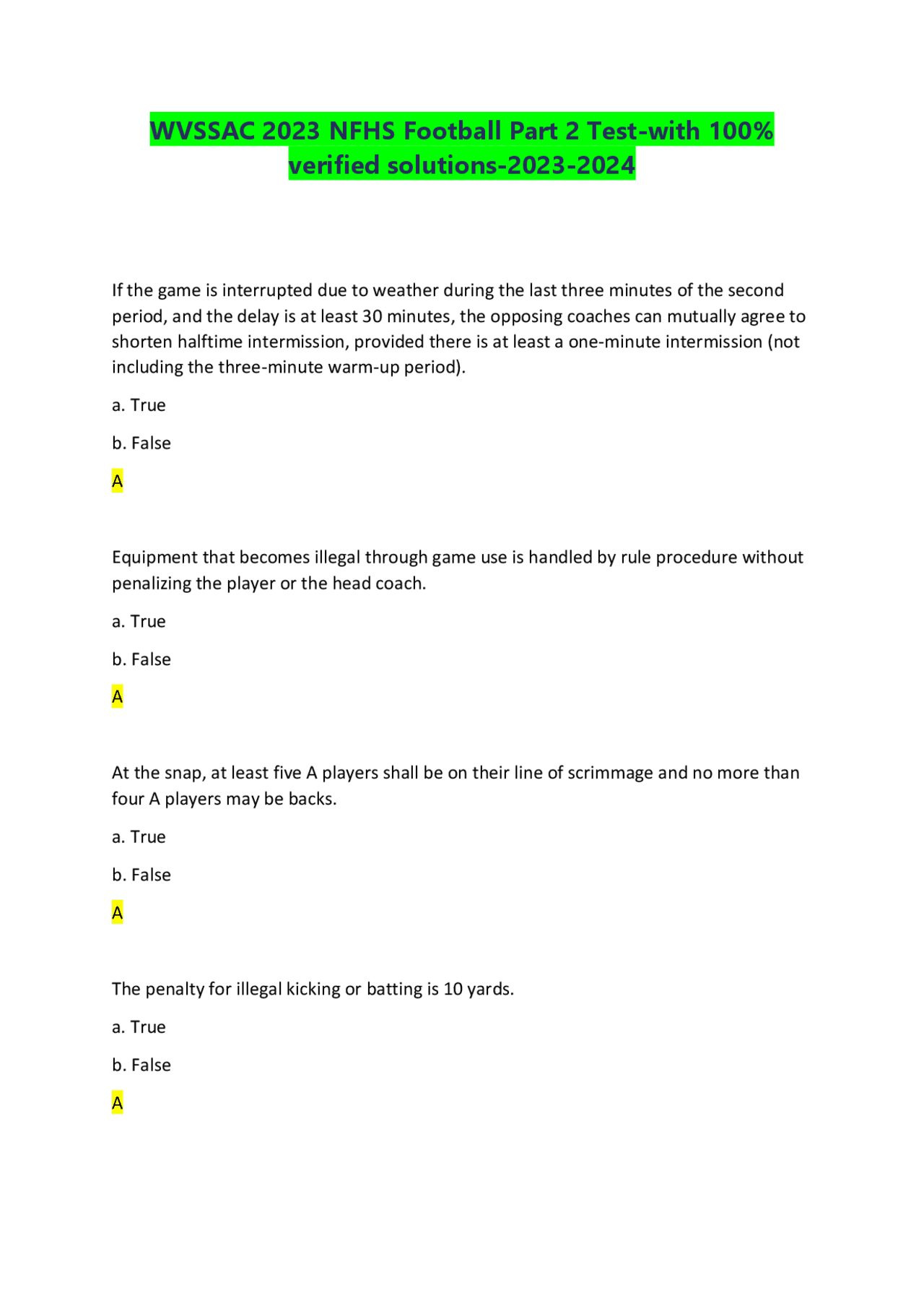 WVSSAC 2023 NFHS Football Part 2 Test-with 100% verified solutions-2023-2024

If the game is interrupted due to weather during the last three minutes of the second period, and the delay is at least 30 minutes, the opposing coaches can mutually agree to shorten halftime intermission, provided there is at least a one-minute intermission (not including the three-minute warm-up period).

a. True

b. False

A

Equipment that becomes illegal through game use is handled by rule procedure without penalizing the player or the head coach.

a. True

b. False

A

At the snap, at least five A players shall be on their line of scrimmage and no more than four A players may be backs.

a. True

b. False

A

The penalty for illegal kicking or batting is 10 yards.

a. True

b. False

A